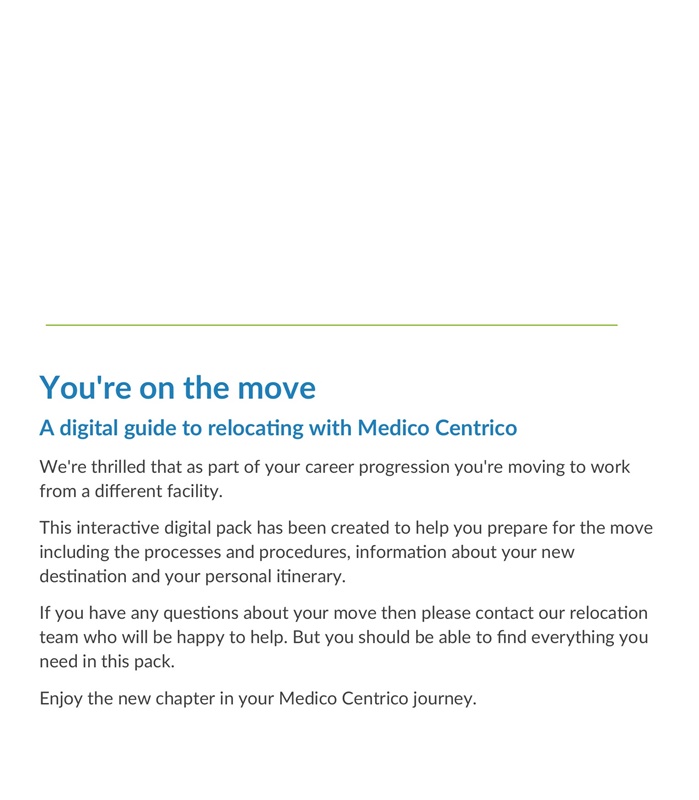 You're on the move

A digital guide to relocating with Medico Centrico

We're thrilled that as part of your career progression you're moving to work from a different facility.

This interactive digital pack has been created to help you prepare for the move including the processes and procedures, information about your new destination and your personal itinerary.

If you have any questions about your move then please contact our relocation team who will be happy to help. But you should be able to find everything you need in this pack.

Enjoy the new chapter in your Medico Centrico journey.